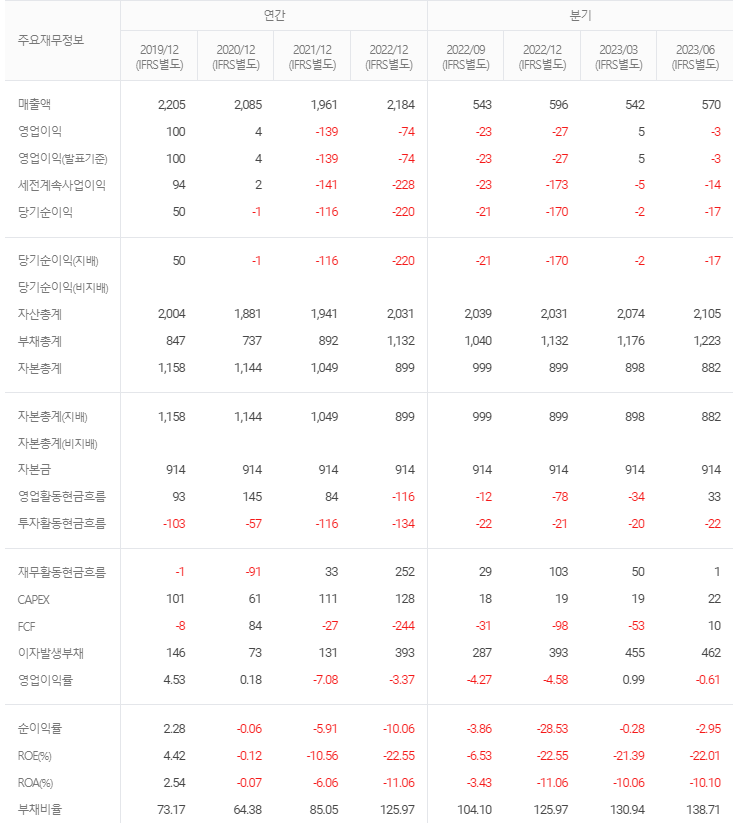 | 주요재무정보 | 연간 | | | | 분기 | | | |
|---|---|---|---|---|---|---|---|---|
| | 2019/12 (IFRS별도) | 2020/12 (IFRS별도) | 2021/12 (IFRS별도) | 2022/12 (IFRS별도) | 2022/09 (IFRS별도) | 2022/12 (IFRS별도) | 2023/03 (IFRS별도) | 2023/06 (IFRS별도) |
| 매출액 | 2,205 | 2,085 | 1,961 | 2,184 | 543 | 596 | 542 | 570 |
| 영업이익 | 100 | 4 | -139 | -74 | -23 | -27 | 5 | -3 |
| 영업이익(발표기준) | 100 | 4 | -139 | -74 | -23 | -27 | 5 | -3 |
| 세전계속사업이익 | 94 | 2 | -141 | -228 | -23 | -173 | -5 | -14 |
| 당기순이익 | 50 | -1 | -116 | -220 | -21 | -170 | -2 | -17 |
| 당기순이익(지배) | 50 | -1 | -116 | -220 | -21 | -170 | -2 | -17 |
| 당기순이익(비지배) | | | | | | | | |
| 자산총계 | 2,004 | 1,881 | 1,941 | 2,031 | 2,039 | 2,031 | 2,074 | 2,105 |
| 부채총계 | 847 | 737 | 892 | 1,132 | 1,040 | 1,132 | 1,176 | 1,223 |
| 자본총계 | 1,158 | 1,144 | 1,049 | 899 | 999 | 899 | 898 | 882 |
| 자본총계(지배) | 1,158 | 1,144 | 1,049 | 899 | 999 | 899 | 898 | 882 |
| 자본총계(비지배) | | | | | | | | |
| 자본금 | 914 | 914 | 914 | 914 | 914 | 914 | 914 | 914 |
| 영업활동현금흐름 | 93 | 145 | 84 | -116 | -12 | -78 | -34 | 33 |
| 투자활동현금흐름 | -103 | -57 | -116 | -134 | -22 | -21 | -20 | -22 |
| 재무활동현금흐름 | -1 | -91 | 33 | 252 | 29 | 103 | 50 | 1 |
| CAPEX | 101 | 61 | 111 | 128 | 18 | 19 | 19 | 22 |
| FCF | -8 | 84 | -27 | -244 | -31 | -98 | -53 | 10 |
| 이자발생부채 | 146 | 73 | 131 | 393 | 287 | 393 | 455 | 462 |
| 영업이익률 | 4.53 | 0.18 | -7.08 | -3.37 | -4.27 | -4.58 | 0.99 | -0.61 |
| 순이익률 | 2.28 | -0.06 | -5.91 | -10.06 | -3.86 | -28.53 | -0.28 | -2.95 |
| ROE(%) | 4.42 | -0.12 | -10.56 | -22.55 | -6.53 | -22.55 | -21.39 | -22.01 |
| ROA(%) | 2.54 | -0.07 | -6.06 | -11.06 | -3.43 | -11.06 | -10.06 | -10.10 |
| 부채비율 | 73.17 | 64.38 | 85.05 | 125.97 | 104.10 | 125.97 | 130.94 | 138.71 |